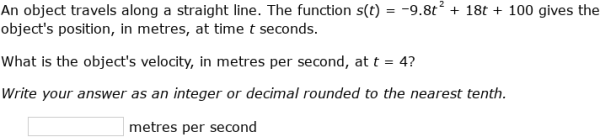 An object travels along a straight line. The function $s(t) = -9.8t^2 + 18t + 100$ gives the object's position, in metres, at time $t$ seconds.

What is the object's velocity, in metres per second, at $t = 4$?

Write your answer as an integer or decimal rounded to the nearest tenth.

metres per second